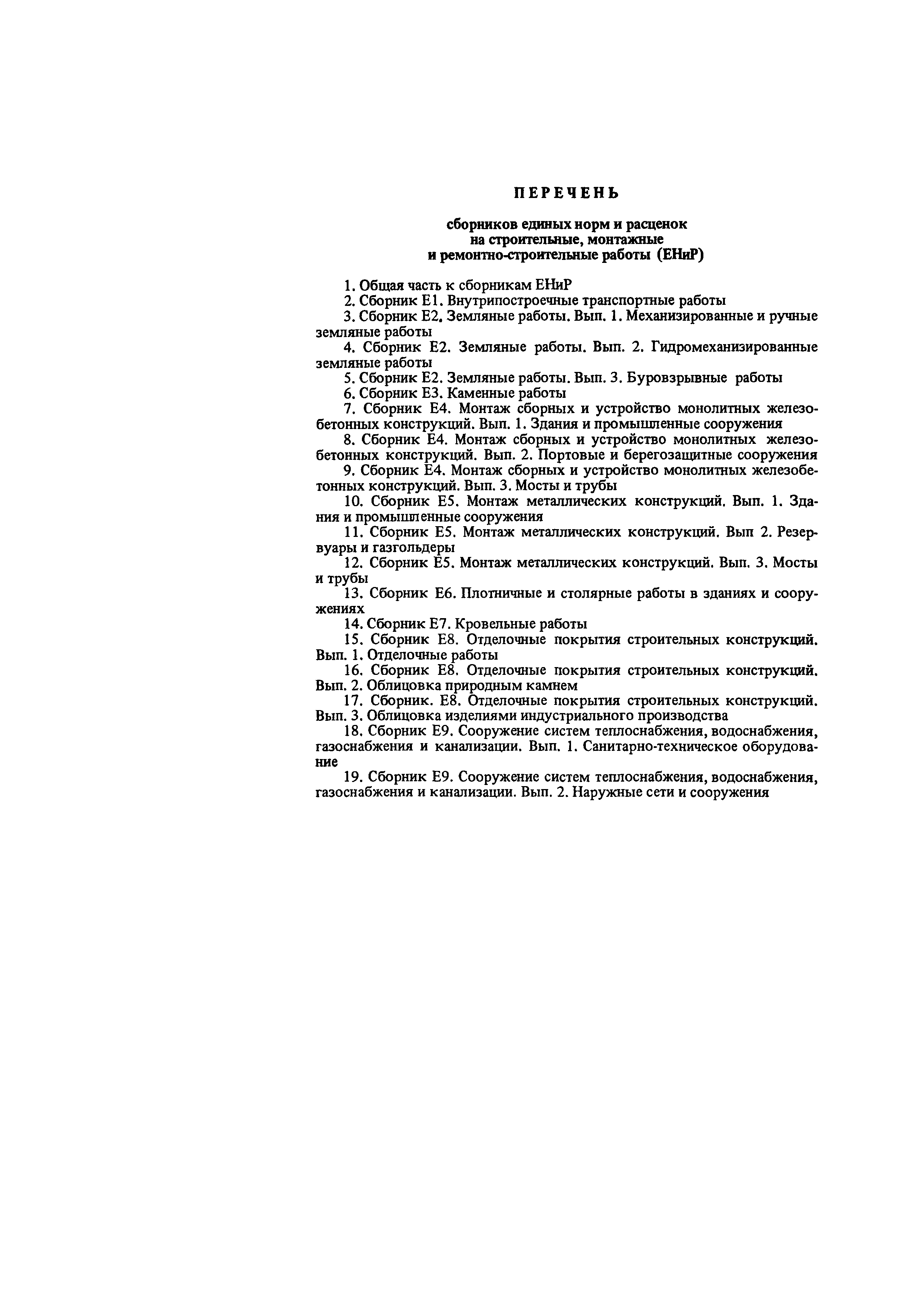 ПЕРЕЧЕНЬ

сборников единых норм и расценок на строительные, монтажные и ремонтно-строительные работы (ЕНиР)

1. Общая часть к сборникам ЕНиР
2. Сборник Е1. Внутрипостроечные транспортные работы
3. Сборник Е2. Земляные работы. Вып. 1. Механизированные и ручные земляные работы
4. Сборник Е2. Земляные работы. Вып. 2. Гидромеханизированные земляные работы
5. Сборник Е2. Земляные работы. Вып. 3. Буровзрывные работы
6. Сборник Е3. Каменные работы
7. Сборник Е4. Монтаж сборных и устройство монолитных железобетонных конструкций. Вып. 1. Здания и промышленные сооружения
8. Сборник Е4. Монтаж сборных и устройство монолитных железобетонных конструкций. Вып. 2. Портовые и берегозащитные сооружения
9. Сборник Е4. Монтаж сборных и устройство монолитных железобетонных конструкций. Вып. 3. Мосты и трубы
10. Сборник Е5. Монтаж металлических конструкций. Вып. 1. Здания и промышленные сооружения
11. Сборник Е5. Монтаж металлических конструкций. Вып 2. Резервуары и газгольдеры
12. Сборник Е5. Монтаж металлических конструкций. Вып. 3. Мосты и трубы
13. Сборник Е6. Плотничные и столярные работы в зданиях и сооружениях
14. Сборник Е7. Кровельные работы
15. Сборник Е8. Отделочные покрытия строительных конструкций. Вып. 1. Отделочные работы
16. Сборник Е8. Отделочные покрытия строительных конструкций. Вып. 2. Облицовка природным камнем
17. Сборник. Е8. Отделочные покрытия строительных конструкций. Вып. 3. Облицовка изделиями индустриального производства
18. Сборник Е9. Сооружение систем теплоснабжения, водоснабжения, газоснабжения и канализации. Вып. 1. Санитарно-техническое оборудование
19. Сборник Е9. Сооружение систем теплоснабжения, водоснабжения, газоснабжения и канализации. Вып. 2. Наружные сети и сооружения